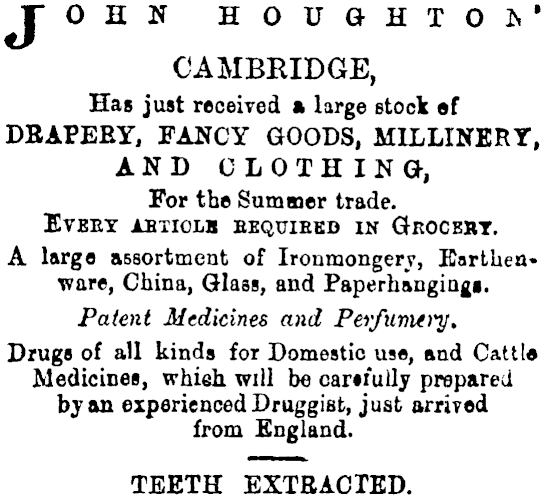 JOHN HOUGHTON'

CAMBRIDGE,

Has just received a large stock of DRAPERY, FANCY GOODS, MILLINERY, AND CLOTHING, For the Summer trade.

EVERY ARTICLE REQUIRED IN GROCERY.

A large assortment of Ironmongery, Earthenware, China, Glass, and Paperhangings.

Patent Medicines and Perfumery.

Drugs of all kinds for Domestic use, and Cattle Medicines, which will be carefully prepared by an experienced Druggist, just arrived from England.

TEETH EXTRACTED.